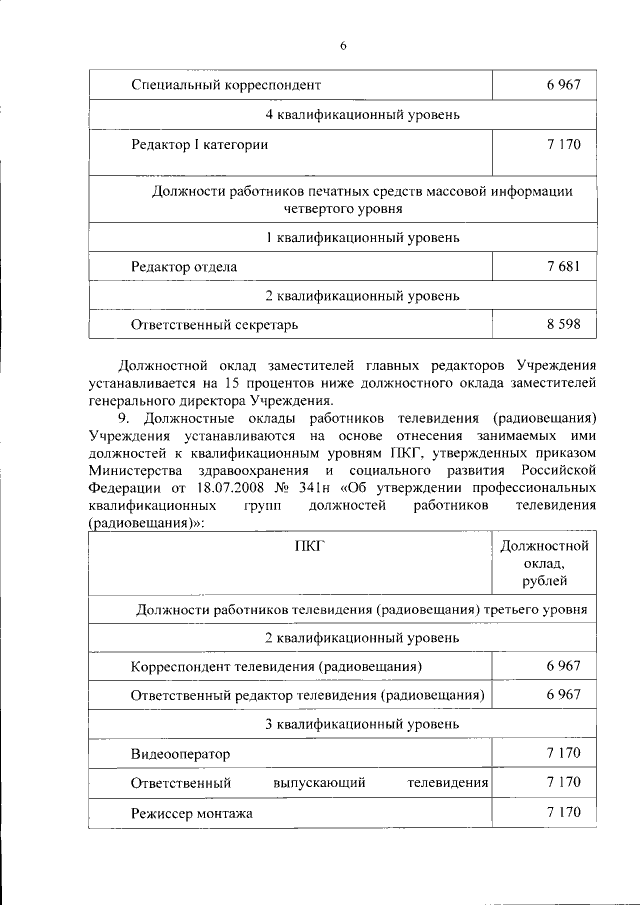 6

| Специальный корреспондент | 6 967 |
|---|---|
| 4 квалификационный уровень | |
| Редактор I категории | 7 170 |
| Должности работников печатных средств массовой информации четвертого уровня | |
| 1 квалификационный уровень | |
| Редактор отдела | 7 681 |
| 2 квалификационный уровень | |
| Ответственный секретарь | 8 598 |

Должностной оклад заместителей главных редакторов Учреждения устанавливается на 15 процентов ниже должностного оклада заместителей генерального директора Учреждения.

9. Должностные оклады работников телевидения (радиовещания) Учреждения устанавливаются на основе отнесения занимаемых ими должностей к квалификационным уровням ПКГ, утвержденных приказом Министерства здравоохранения и социального развития Российской Федерации от 18.07.2008 № 341н «Об утверждении профессиональных квалификационных групп должностей работников телевидения (радиовещания)»:

| ПКГ | Должностной оклад, рублей |
|---|---|
| Должности работников телевидения (радиовещания) третьего уровня | |
| 2 квалификационный уровень | |
| Корреспондент телевидения (радиовещания) | 6 967 |
| Ответственный редактор телевидения (радиовещания) | 6 967 |
| 3 квалификационный уровень | |
| Видеооператор | 7 170 |
| Ответственный выпускающий телевидения | 7 170 |
| Режиссер монтажа | 7 170 |